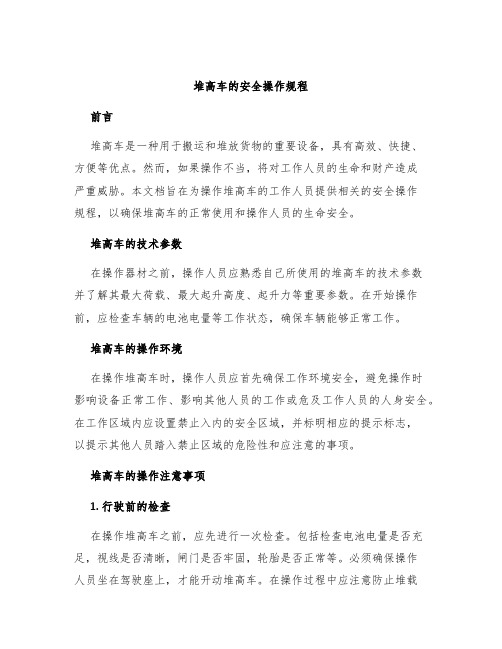 堆高车的安全操作规程

前言

堆高车是一种用于搬运和堆放货物的重要设备，具有高效、快捷、方便等优点。然而，如果操作不当，将对工作人员的生命和财产造成严重威胁。本文档旨在为操作堆高车的工作人员提供相关的安全操作规程，以确保堆高车的正常使用和操作人员的生命安全。

堆高车的技术参数

在操作器材之前，操作人员应熟悉自己所使用的堆高车的技术参数并了解其最大荷载、最大起升高度、起升力等重要参数。在开始操作前，应检查车辆的电池电量等工作状态，确保车辆能够正常工作。

堆高车的操作环境

在操作堆高车时，操作人员应首先确保工作环境安全，避免操作时影响设备正常工作、影响其他人员的工作或危及工作人员的人身安全。在工作区域内应设置禁止入内的安全区域，并标明相应的提示标志，以提示其他人员踏入禁止区域的危险性和应注意的事项。

堆高车的操作注意事项

1. 行驶前的检查

在操作堆高车之前，应先进行一次检查。包括检查电池电量是否充足，视线是否清晰，闸门是否牢固，轮胎是否正常等。必须确保操作人员坐在驾驶座上，才能开动堆高车。在操作过程中应注意防止堆载